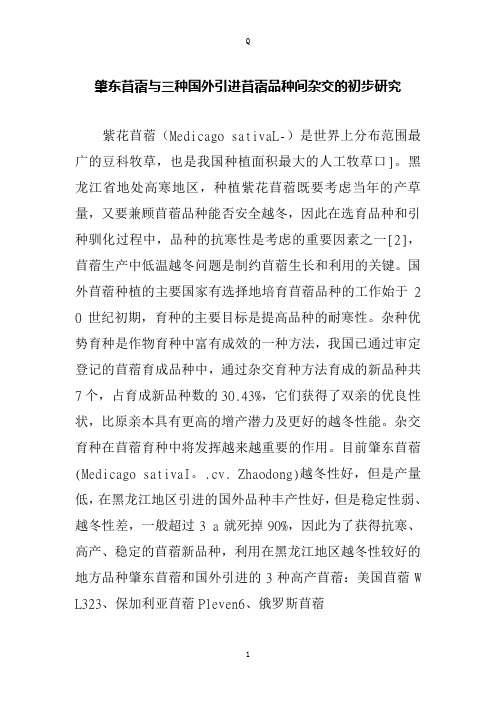 Q

肇东苜蓿与三种国外引进苜蓿品种间杂交的初步研究

紫花苜蓿（Medicago sativaL-）是世界上分布范围最广的豆科牧草，也是我国种植面积最大的人工牧草口]。黑龙江省地处高寒地区，种植紫花苜蓿既要考虑当年的产草量，又要兼顾苜蓿品种能否安全越冬，因此在选育品种和引种驯化过程中，品种的抗寒性是考虑的重要因素之一[2]，苜蓿生产中低温越冬问题是制约苜蓿生长和利用的关键。国外苜蓿种植的主要国家有选择地培育苜蓿品种的工作始于 20 世纪初期，育种的主要目标是提高品种的耐寒性。杂种优势育种是作物育种中富有成效的一种方法，我国已通过审定登记的苜蓿育成品种中，通过杂交育种方法育成的新品种共 7 个，占育成新品种数的 30.43%，它们获得了双亲的优良性状，比原亲本具有更高的增产潜力及更好的越冬性能。杂交育种在苜蓿育种中将发挥越来越重要的作用。目前肇东苜蓿(Medicago sativaI。.cv. Zhaodong)越冬性好，但是产量低，在黑龙江地区引进的国外品种丰产性好，但是稳定性弱、越冬性差，一般超过 3 a 就死掉 90%，因此为了获得抗寒、高产、稳定的苜蓿新品种，利用在黑龙江地区越冬性较好的地方品种肇东苜蓿和国外引进的 3 种高产苜蓿：美国苜蓿 WL323、保加利亚苜蓿 Pleven6、俄罗斯苜蓿

1